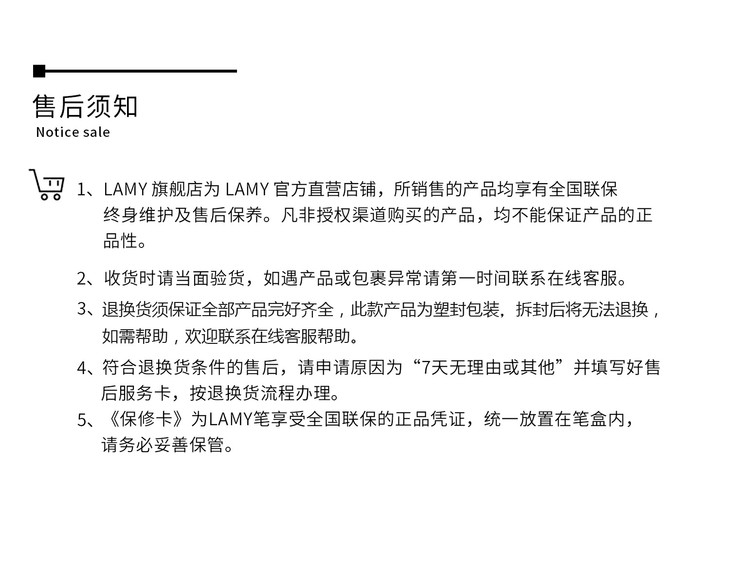 售后须知
Notice sale

1、LAMY 旗舰店为 LAMY 官方直营店铺，所销售的产品均享有全国联保终身维护及售后保养。凡非授权渠道购买的产品，均不能保证产品的正品性。

2、收货时请当面验货，如遇产品或包裹异常请第一时间联系在线客服。

3、退换货须保证全部产品完好齐全，此款产品为塑封包装，拆封后将无法退换，如需帮助，欢迎联系在线客服帮助。

4、符合退换货条件的售后，请申请原因为“7天无理由或其他”并填写好售后服务卡，按退换货流程办理。

5、《保修卡》为LAMY笔享受全国联保的正品凭证，统一放置在笔盒内，请务必妥善保管。